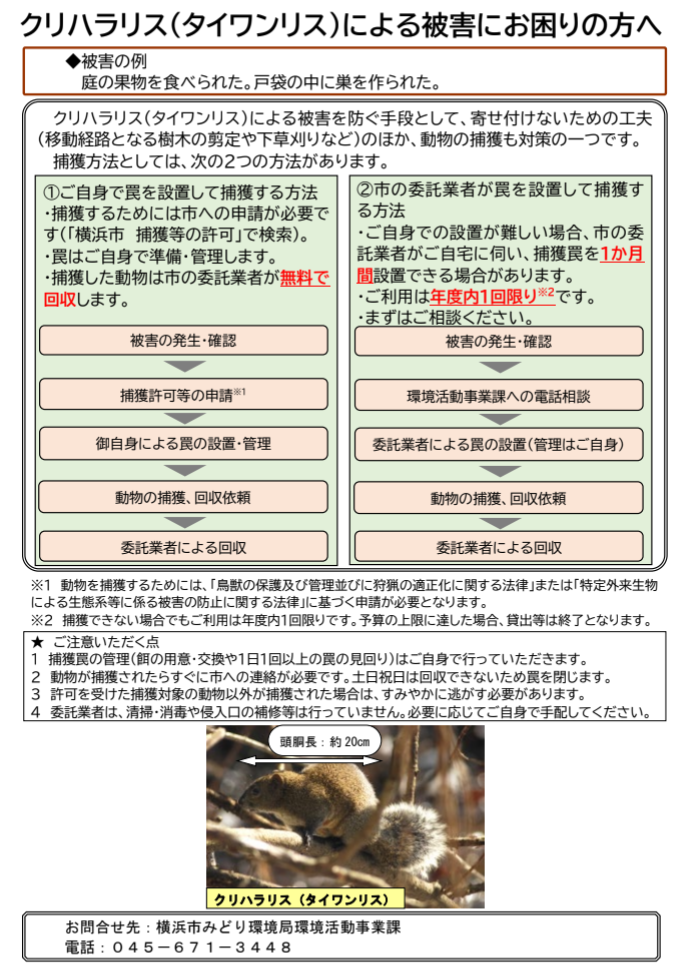 クリハラリス（タイワンリス）による被害にお困りの方へ

◆被害の例
庭の果物を食べられた。戸袋の中に巣を作られた。

クリハラリス（タイワンリス）による被害を防ぐ手段として、寄せ付けないための工夫（移動経路となる樹木の剪定や下草刈りなど）のほか、動物の捕獲も対策の一つです。
捕獲方法としては、次の2つの方法があります。

①ご自身で罠を設置して捕獲する方法
・捕獲するためには市への申請が必要です（「横浜市　捕獲等の許可」で検索）。
・罠はご自身で準備・管理します。
・捕獲した動物は市の委託業者が無料で回収します。

被害の発生・確認
捕獲許可等の申請※1
御自身による罠の設置・管理
動物の捕獲、回収依頼
委託業者による回収

②市の委託業者が罠を設置して捕獲する方法
・ご自身での設置が難しい場合、市の委託業者がご自宅に伺い、捕獲罠を1か月間設置できる場合があります。
・ご利用は年度内1回限り※2です。
・まずはご相談ください。

被害の発生・確認
環境活動事業課への電話相談
委託業者による罠の設置（管理はご自身）
動物の捕獲、回収依頼
委託業者による回収

※1　動物を捕獲するためには、「鳥獣の保護及び管理並びに狩猟の適正化に関する法律」または「特定外来生物による生態系等に係る被害の防止に関する法律」に基づく申請が必要となります。
※2　捕獲できない場合でもご利用は年度内1回限りです。予算の上限に達した場合、貸出等は終了となります。

★　ご注意いただく点
1　捕獲罠の管理（餌の用意・交換や1日1回以上の罠の見回り）はご自身で行っていただきます。
2　動物が捕獲されたらすぐに市への連絡が必要です。土日祝日は回収できないため罠を閉じます。
3　許可を受けた捕獲対象の動物以外が捕獲された場合は、すみやかに逃がす必要があります。
4　委託業者は、清掃・消毒や侵入口の補修等は行っていません。必要に応じてご自身で手配してください。

頭胴長：約20cm
クリハラリス（タイワンリス）

お問合せ先：横浜市みどり環境局環境活動事業課
電話：０４５－６７１－３４４８